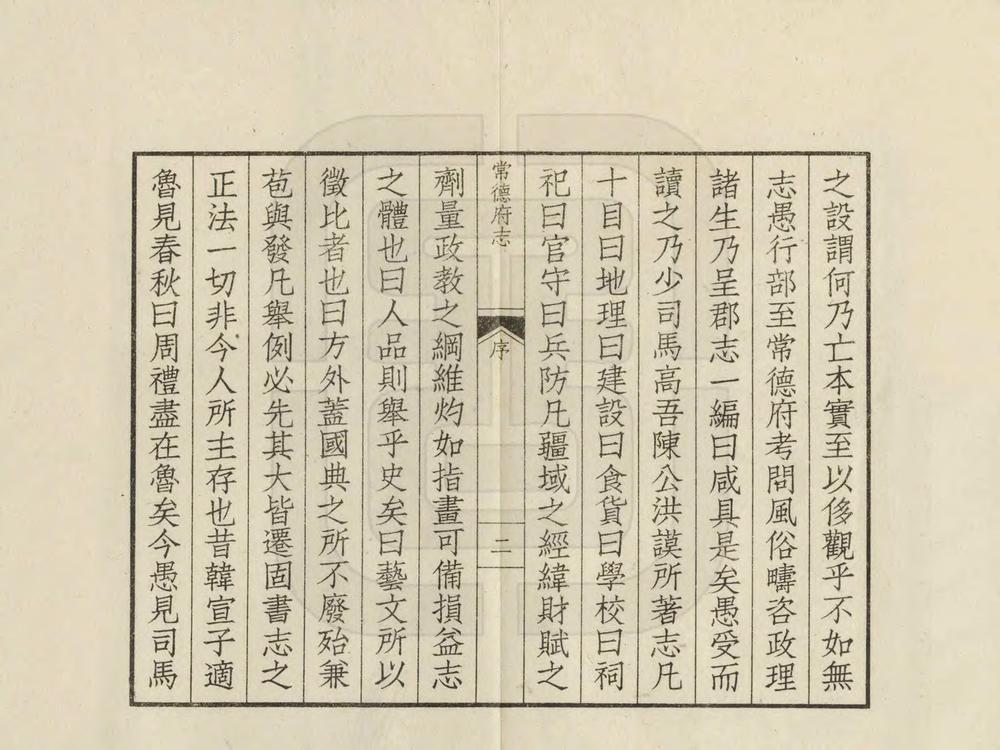 之設謂何乃亡本實至以侈觀乎不如無

志愚行部至常德府考問風俗疇咨政理

諸生乃呈郡志一編曰咸具是矣愚受而

讀之乃少司馬高吾陳公洪謨所著志凡

十目曰地理曰建設曰食貨曰學校曰祠

祀曰官守曰兵防凡疆域之經緯財賦之

常德府志　序　二

劑量政教之綱維灼如指畫可備損益志

之體也曰人品則舉乎史矣曰藝文所以

徵比者也曰方外蓋國典之所不廢殆兼

苞與發凡舉例必先其大皆遷固書志之

正法一切非今人所主存也昔韓宣子適

魯見春秋曰周禮盡在魯矣今愚見司馬